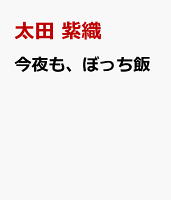 太田 紫織

今夜も、ぼっち飯